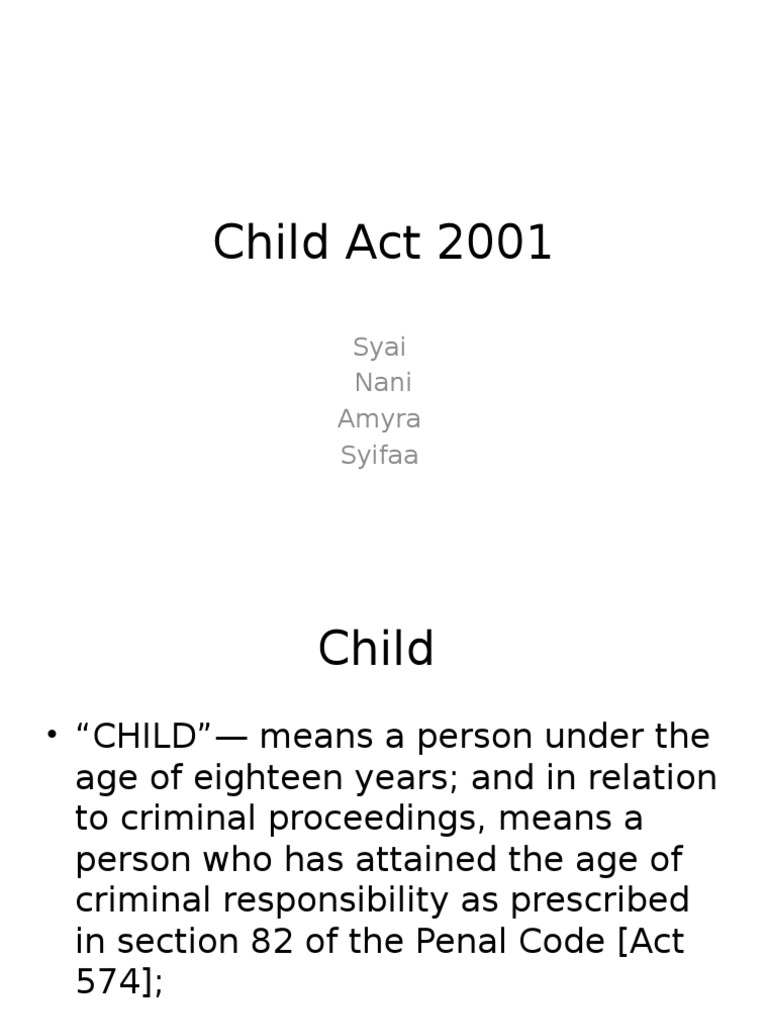 Child Act 2001

Syai
Nani
Amyra
Syifaa

Child

• “CHILD”— means a person under the age of eighteen years; and in relation to criminal proceedings, means a person who has attained the age of criminal responsibility as prescribed in section 82 of the Penal Code [Act 574];